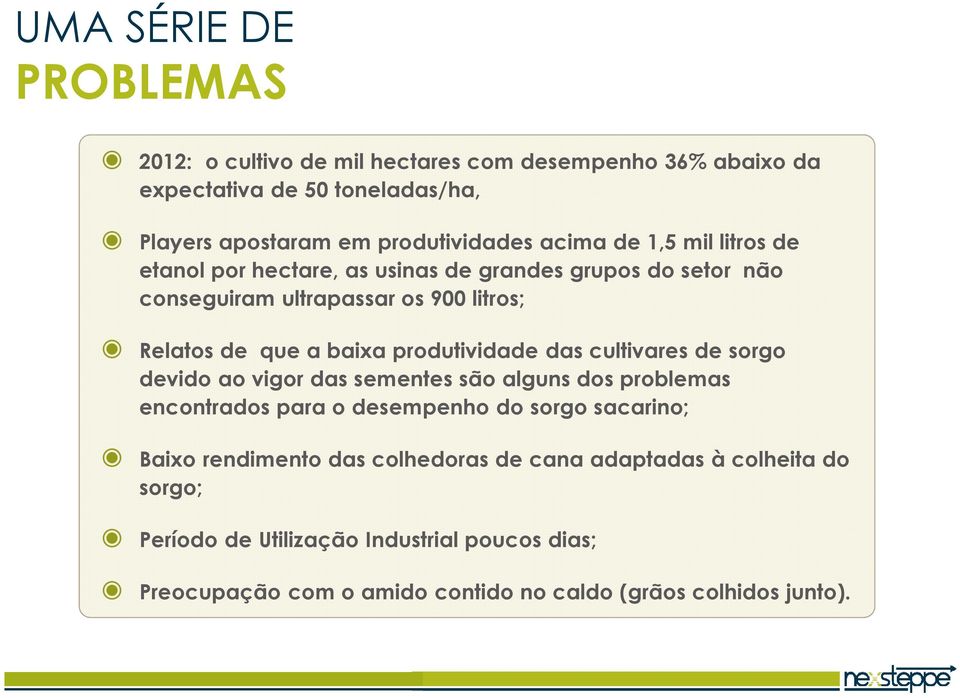 UMA SÉRIE DE
PROBLEMAS

2012: o cultivo de mil hectares com desempenho 36% abaixo da expectativa de 50 toneladas/ha,

Players apostaram em produtividades acima de 1,5 mil litros de etanol por hectare, as usinas de grandes grupos do setor não conseguiram ultrapassar os 900 litros;

Relatos de que a baixa produtividade das cultivares de sorgo devido ao vigor das sementes são alguns dos problemas encontrados para o desempenho do sorgo sacarino;

Baixo rendimento das colhedoras de cana adaptadas à colheita do sorgo;

Período de Utilização Industrial poucos dias;

Preocupação com o amido contido no caldo (grãos colhidos junto).

nexsteppe